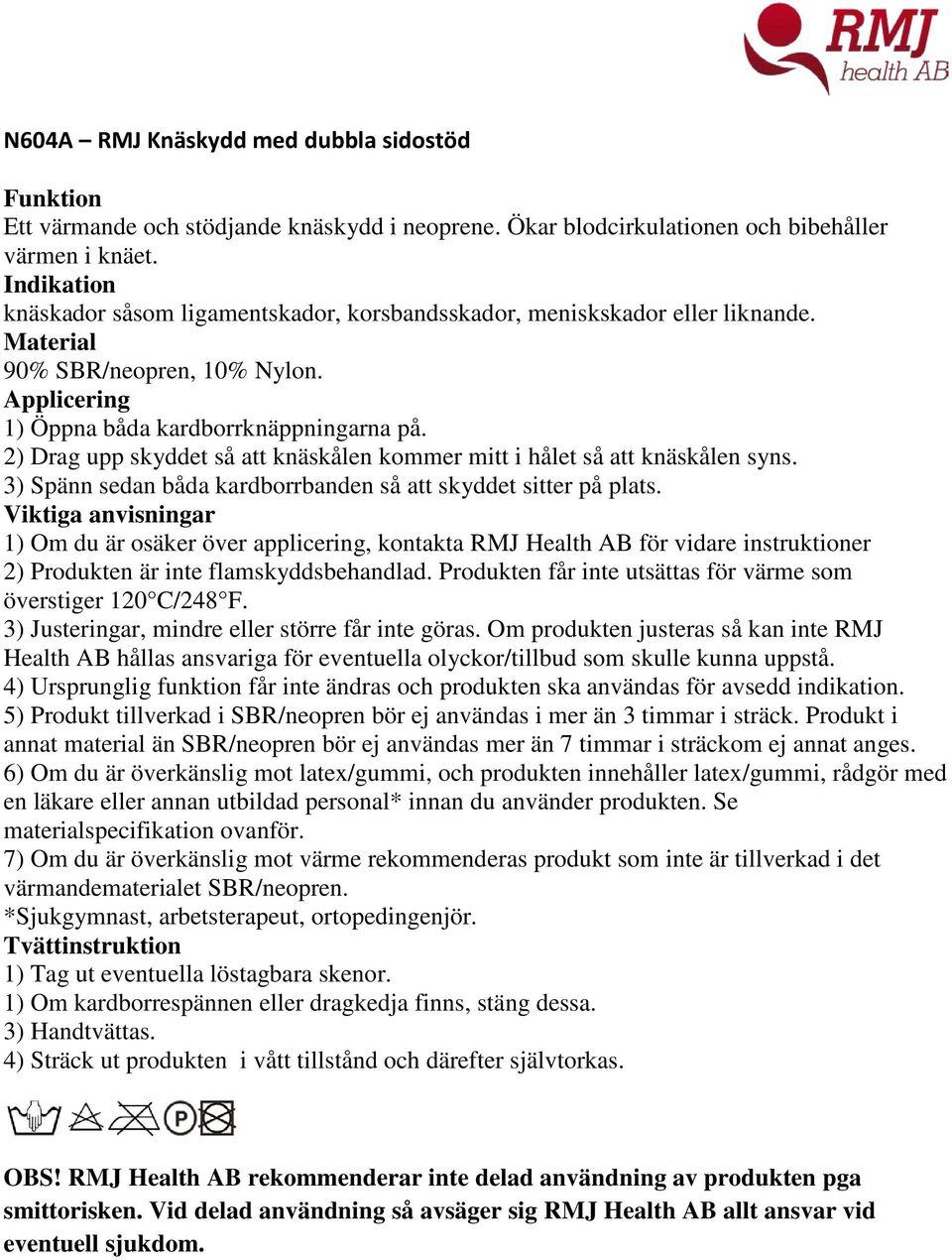 RMJ health AB

N604A – RMJ Knäskydd med dubbla sidostöd

Funktion
Ett värmande och stödjande knäskydd i neoprene. Ökar blodcirkulationen och bibehåller värmen i knäet.
Indikation
knäskador såsom ligamentskador, korsbandsskador, meniskskador eller liknande.
Material
90% SBR/neopren, 10% Nylon.
Applicering
1) Öppna båda kardborrknäppningarna på.
2) Drag upp skyddet så att knäskålen kommer mitt i hålet så att knäskålen syns.
3) Spänn sedan båda kardborrbanden så att skyddet sitter på plats.
Viktiga anvisningar
1) Om du är osäker över applicering, kontakta RMJ Health AB för vidare instruktioner
2) Produkten är inte flamskyddsbehandlad. Produkten får inte utsättas för värme som överstiger 120°C/248°F.
3) Justeringar, mindre eller större får inte göras. Om produkten justeras så kan inte RMJ Health AB hållas ansvariga för eventuella olyckor/tillbud som skulle kunna uppstå.
4) Ursprunglig funktion får inte ändras och produkten ska användas för avsedd indikation.
5) Produkt tillverkad i SBR/neopren bör ej användas i mer än 3 timmar i sträck. Produkt i annat material än SBR/neopren bör ej användas mer än 7 timmar i sträckom ej annat anges.
6) Om du är överkänslig mot latex/gummi, och produkten innehåller latex/gummi, rådgör med en läkare eller annan utbildad personal* innan du använder produkten. Se materialspecifikation ovanför.
7) Om du är överkänslig mot värme rekommenderas produkt som inte är tillverkad i det värmandematerialet SBR/neopren.
*Sjukgymnast, arbetsterapeut, ortopedingenjör.
Tvättinstruktion
1) Tag ut eventuella löstagbara skenor.
1) Om kardborrespännen eller dragkedja finns, stäng dessa.
3) Handtvättas.
4) Sträck ut produkten  i vått tillstånd och därefter självtorkas.

P

OBS! RMJ Health AB rekommenderar inte delad användning av produkten pga smittorisken. Vid delad användning så avsäger sig RMJ Health AB allt ansvar vid eventuell sjukdom.